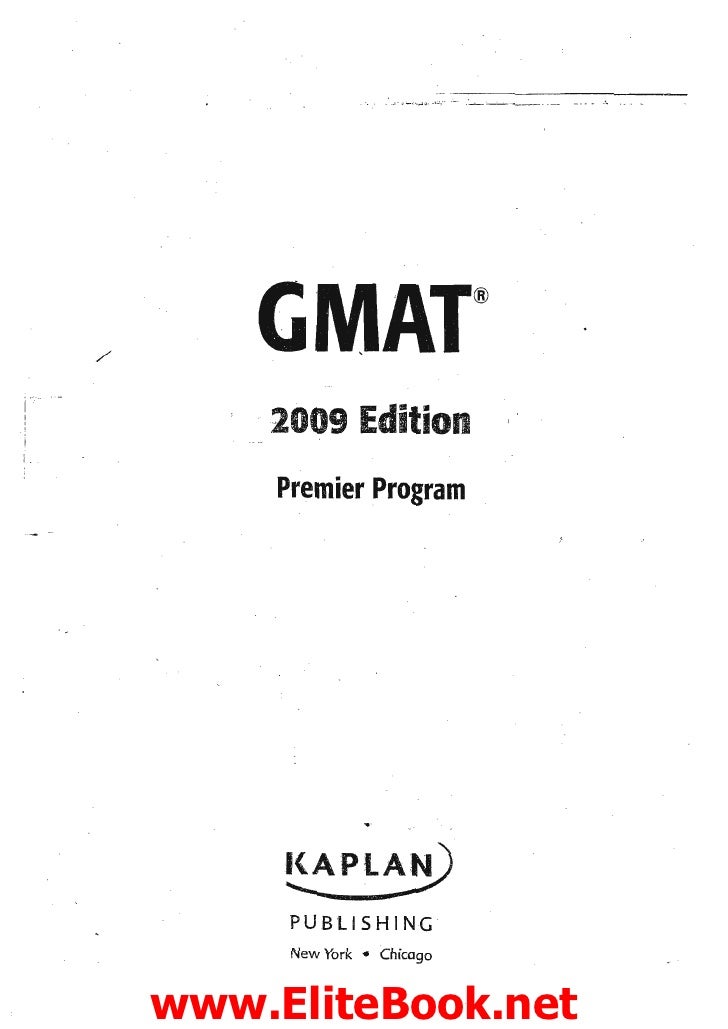 GMAT®

2009 Edition

Premier Program

KAPLAN

PUBLISHING
New York • Chicago

www.EliteBook.net